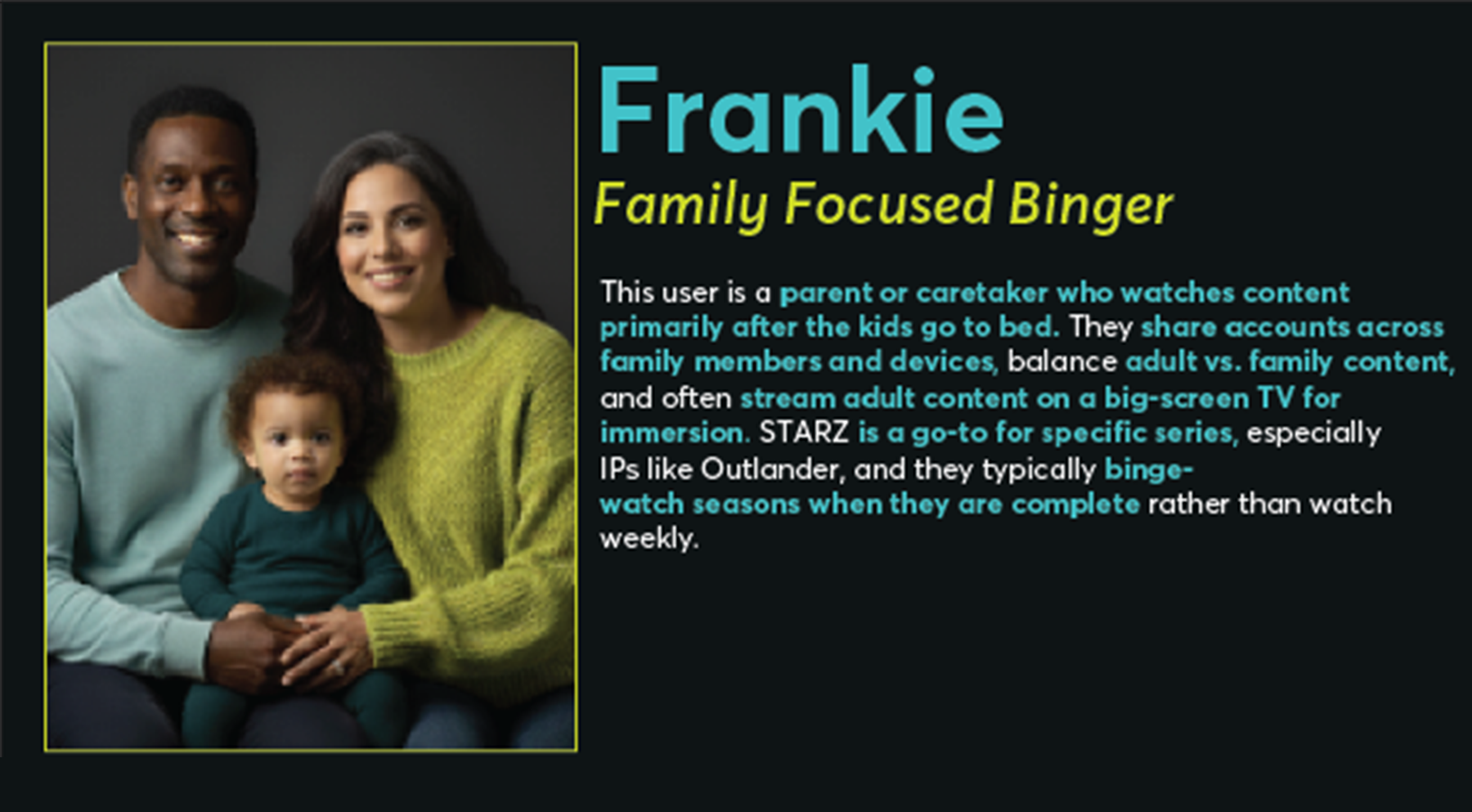 Frankie

Family Focused Binger

This user is a parent or caretaker who watches content primarily after the kids go to bed. They share accounts across family members and devices, balance adult vs. family content, and often stream adult content on a big-screen TV for immersion. STARZ is a go-to for specific series, especially IPs like Outlander, and they typically binge-watch seasons when they are complete rather than watch weekly.